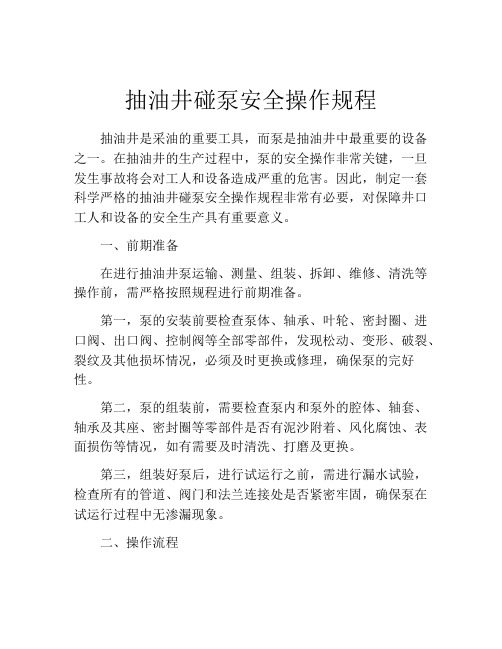 抽油井碰泵安全操作规程

抽油井是采油的重要工具，而泵是抽油井中最重要的设备之一。在抽油井的生产过程中，泵的安全操作非常关键，一旦发生事故将会对工人和设备造成严重的危害。因此，制定一套科学严格的抽油井碰泵安全操作规程非常有必要，对保障井口工人和设备的安全生产具有重要意义。

一、前期准备

在进行抽油井泵运输、测量、组装、拆卸、维修、清洗等操作前，需严格按照规程进行前期准备。

第一，泵的安装前要检查泵体、轴承、叶轮、密封圈、进口阀、出口阀、控制阀等全部零部件，发现松动、变形、破裂、裂纹及其他损坏情况，必须及时更换或修理，确保泵的完好性。

第二，泵的组装前，需要检查泵内和泵外的腔体、轴套、轴承及其座、密封圈等零部件是否有泥沙附着、风化腐蚀、表面损伤等情况，如有需要及时清洗、打磨及更换。

第三，组装好泵后，进行试运行之前，需进行漏水试验，检查所有的管道、阀门和法兰连接处是否紧密牢固，确保泵在试运行过程中无渗漏现象。

二、操作流程